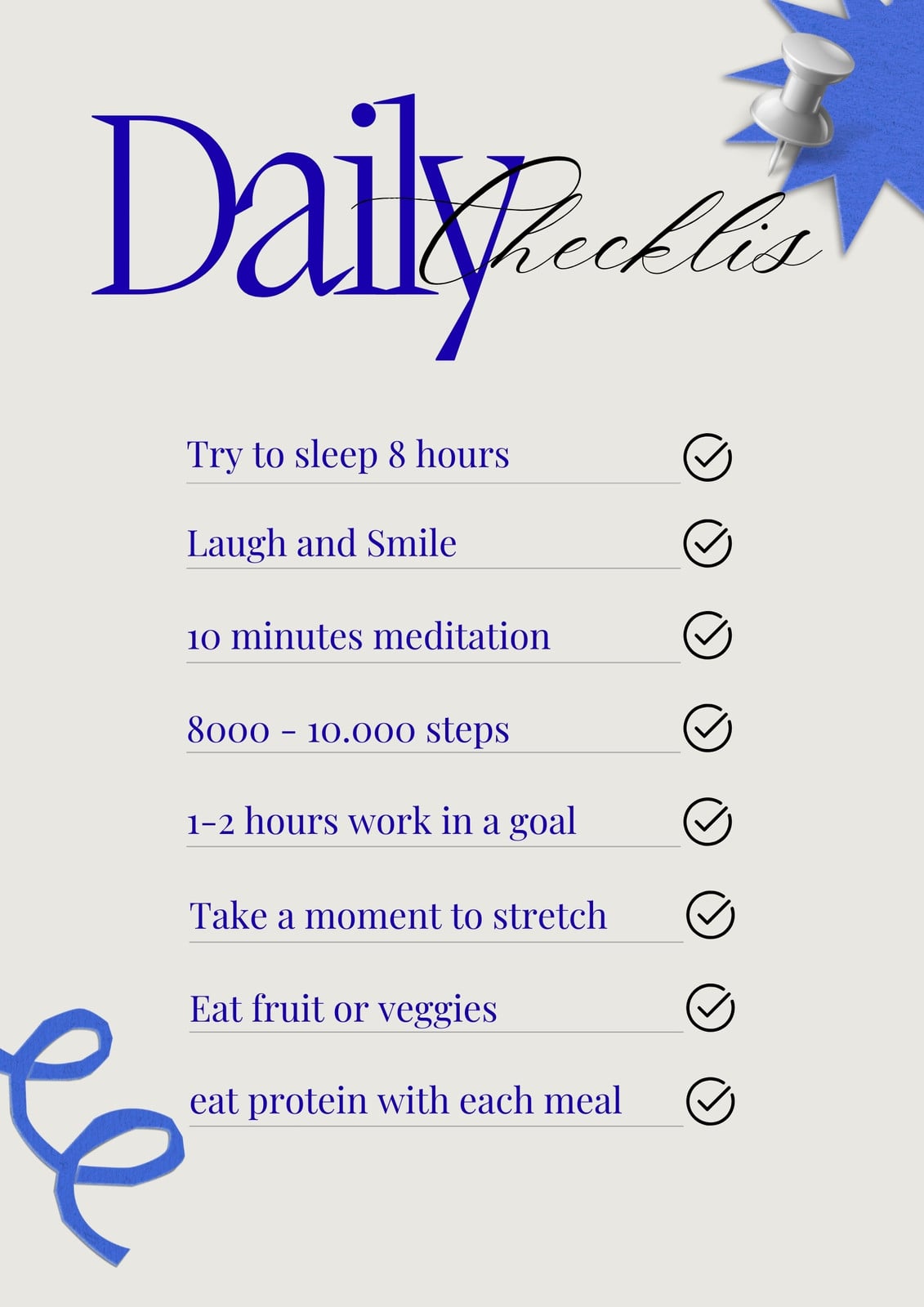 Daily Checklis

Try to sleep 8 hours ☑

Laugh and Smile ☑

10 minutes meditation ☑

8000 - 10.000 steps ☑

1-2 hours work in a goal ☑

Take a moment to stretch ☑

Eat fruit or veggies ☑

eat protein with each meal ☑